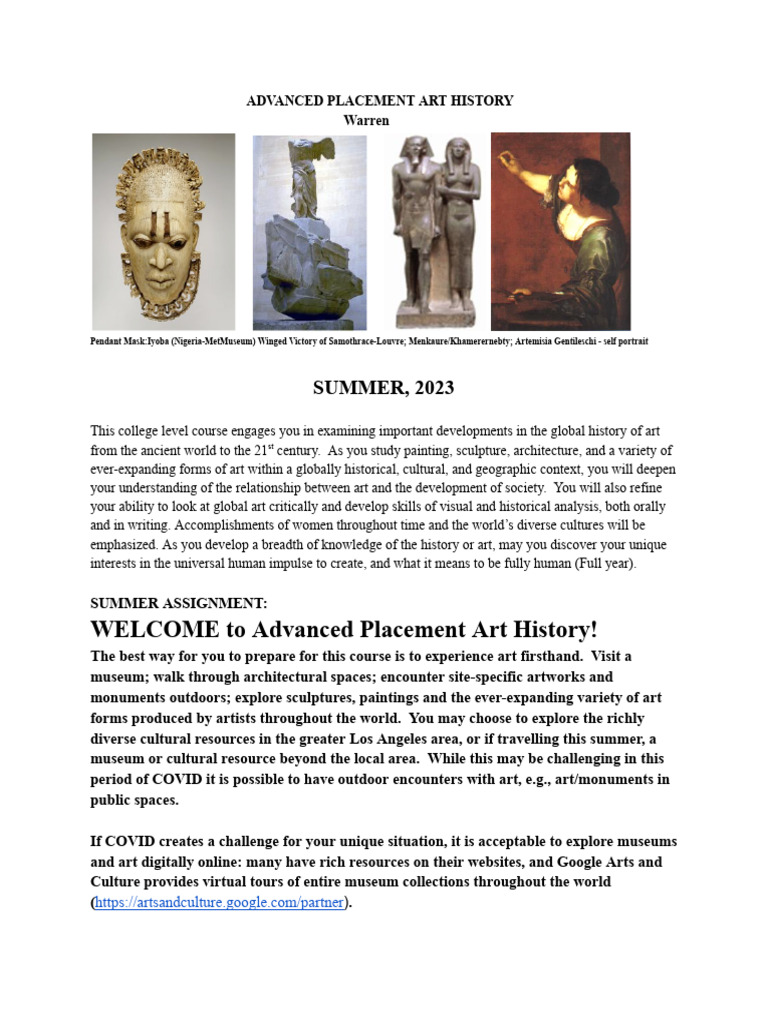 ADVANCED PLACEMENT ART HISTORY
Warren

Pendant Mask:Iyoba (Nigeria-MetMuseum) Winged Victory of Samothrace-Louvre; Menkaure/Khamerernebty; Artemisia Gentileschi - self portrait

SUMMER, 2023

This college level course engages you in examining important developments in the global history of art from the ancient world to the 21$^{st}$ century. As you study painting, sculpture, architecture, and a variety of ever-expanding forms of art within a globally historical, cultural, and geographic context, you will deepen your understanding of the relationship between art and the development of society. You will also refine your ability to look at global art critically and develop skills of visual and historical analysis, both orally and in writing. Accomplishments of women throughout time and the world's diverse cultures will be emphasized. As you develop a breadth of knowledge of the history or art, may you discover your unique interests in the universal human impulse to create, and what it means to be fully human (Full year).

SUMMER ASSIGNMENT:
WELCOME to Advanced Placement Art History!
The best way for you to prepare for this course is to experience art firsthand. Visit a museum; walk through architectural spaces; encounter site-specific artworks and monuments outdoors; explore sculptures, paintings and the ever-expanding variety of art forms produced by artists throughout the world. You may choose to explore the richly diverse cultural resources in the greater Los Angeles area, or if travelling this summer, a museum or cultural resource beyond the local area. While this may be challenging in this period of COVID it is possible to have outdoor encounters with art, e.g., art/monuments in public spaces.

If COVID creates a challenge for your unique situation, it is acceptable to explore museums and art digitally online: many have rich resources on their websites, and Google Arts and Culture provides virtual tours of entire museum collections throughout the world (https://artsandculture.google.com/partner).